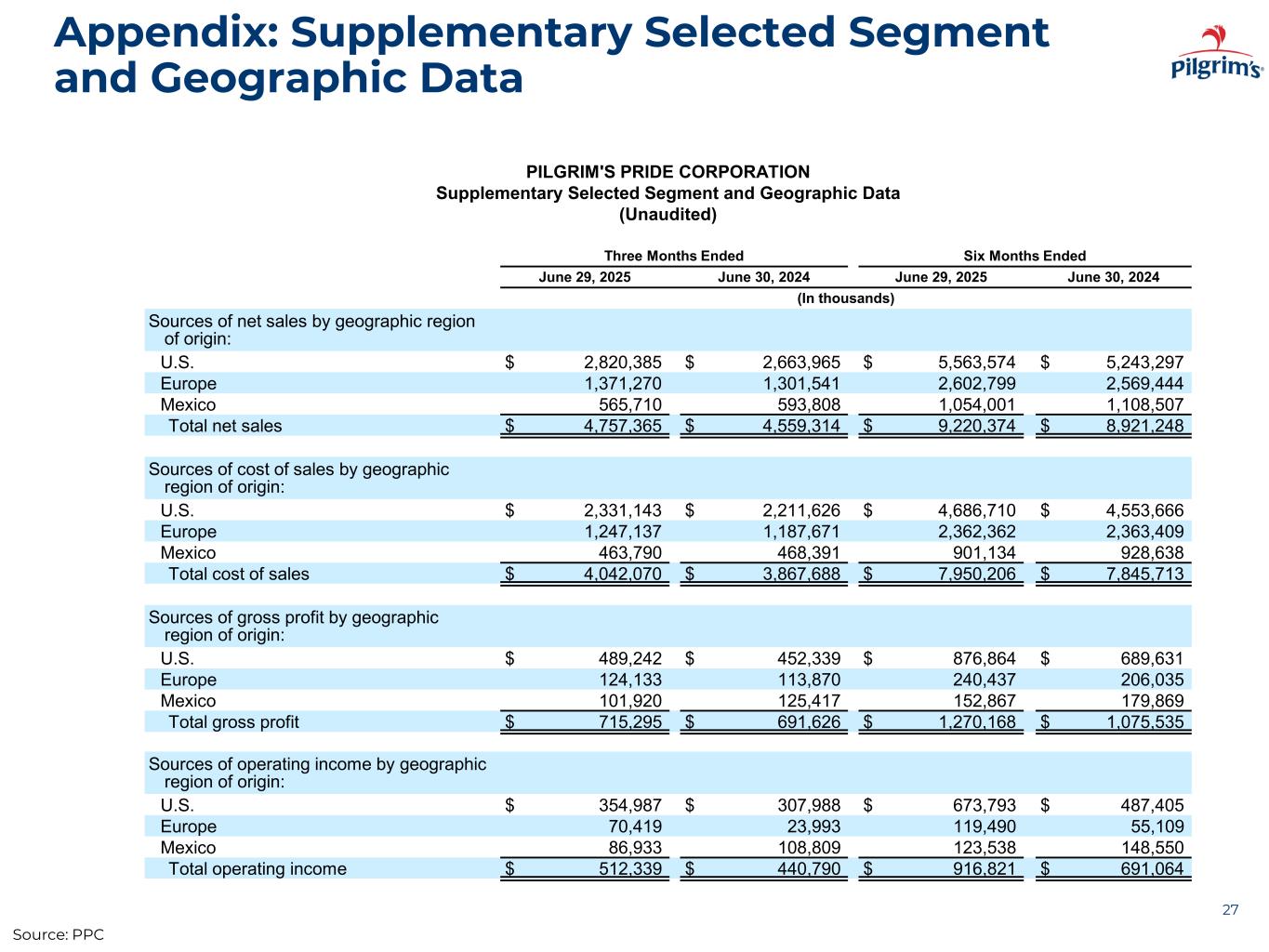 Appendix: Supplementary Selected Segment and Geographic Data

Pilgrim's

PILGRIM'S PRIDE CORPORATION
Supplementary Selected Segment and Geographic Data
(Unaudited)

| | Three Months Ended | | Six Months Ended | |
|---|---|---|---|---|
| | June 29, 2025 | June 30, 2024 | June 29, 2025 | June 30, 2024 |
| | (In thousands) | | | |
| Sources of net sales by geographic region of origin: | | | | |
| U.S. | $ 2,820,385 | $ 2,663,965 | $ 5,563,574 | $ 5,243,297 |
| Europe | 1,371,270 | 1,301,541 | 2,602,799 | 2,569,444 |
| Mexico | 565,710 | 593,808 | 1,054,001 | 1,108,507 |
| Total net sales | $ 4,757,365 | $ 4,559,314 | $ 9,220,374 | $ 8,921,248 |
| Sources of cost of sales by geographic region of origin: | | | | |
| U.S. | $ 2,331,143 | $ 2,211,626 | $ 4,686,710 | $ 4,553,666 |
| Europe | 1,247,137 | 1,187,671 | 2,362,362 | 2,363,409 |
| Mexico | 463,790 | 468,391 | 901,134 | 928,638 |
| Total cost of sales | $ 4,042,070 | $ 3,867,688 | $ 7,950,206 | $ 7,845,713 |
| Sources of gross profit by geographic region of origin: | | | | |
| U.S. | $ 489,242 | $ 452,339 | $ 876,864 | $ 689,631 |
| Europe | 124,133 | 113,870 | 240,437 | 206,035 |
| Mexico | 101,920 | 125,417 | 152,867 | 179,869 |
| Total gross profit | $ 715,295 | $ 691,626 | $ 1,270,168 | $ 1,075,535 |
| Sources of operating income by geographic region of origin: | | | | |
| U.S. | $ 354,987 | $ 307,988 | $ 673,793 | $ 487,405 |
| Europe | 70,419 | 23,993 | 119,490 | 55,109 |
| Mexico | 86,933 | 108,809 | 123,538 | 148,550 |
| Total operating income | $ 512,339 | $ 440,790 | $ 916,821 | $ 691,064 |

27

Source: PPC